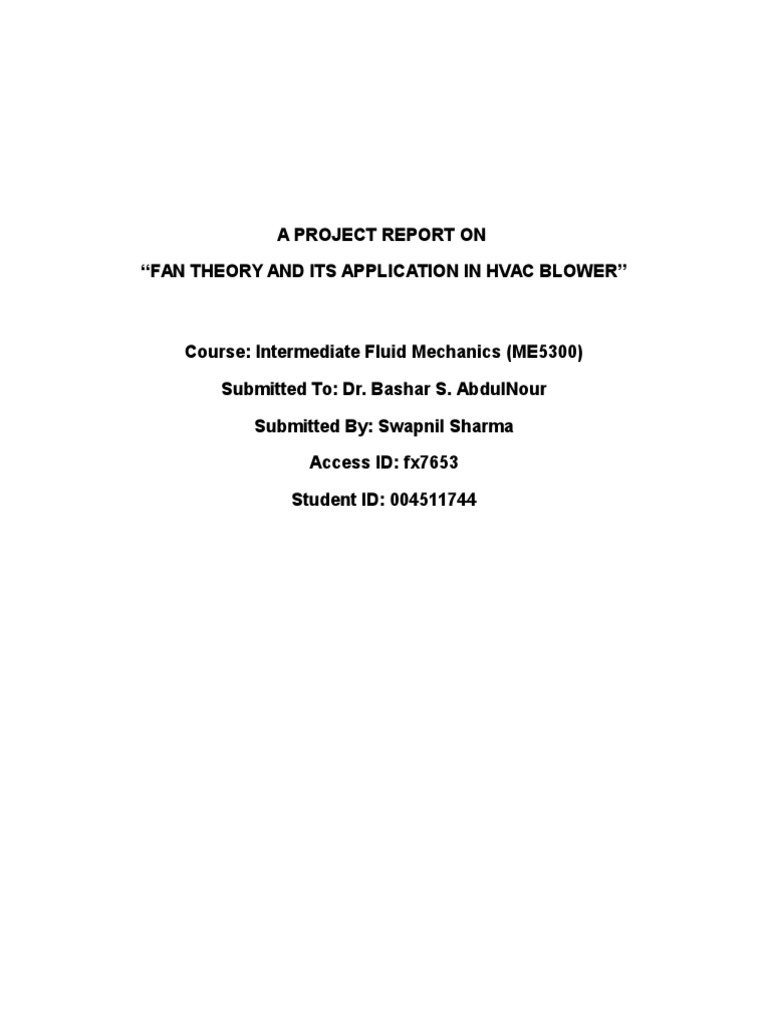 A PROJECT REPORT ON

“FAN THEORY AND ITS APPLICATION IN HVAC BLOWER”

Course: Intermediate Fluid Mechanics (ME5300)

Submitted To: Dr. Bashar S. AbdulNour

Submitted By: Swapnil Sharma

Access ID: fx7653

Student ID: 004511744